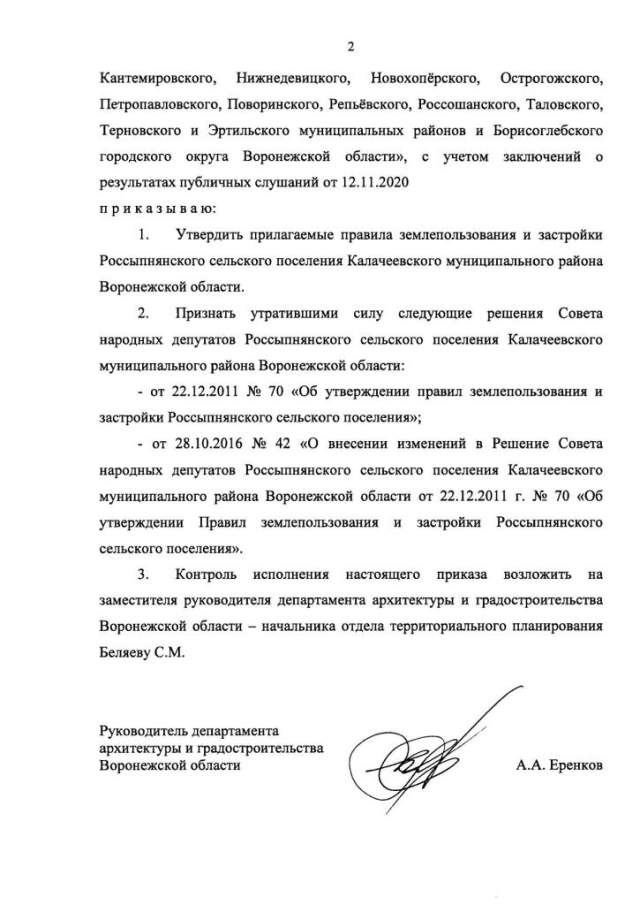 2

Кантемировского, Нижнедевицкого, Новохопёрского, Острогожского, Петропавловского, Поворинского, Репьёвского, Россошанского, Таловского, Терновского и Эртильского муниципальных районов и Борисоглебского городского округа Воронежской области», с учетом заключений о результатах публичных слушаний от 12.11.2020

п р и к а з ы в а ю:

1. Утвердить прилагаемые правила землепользования и застройки Россыпнянского сельского поселения Калачеевского муниципального района Воронежской области.

2. Признать утратившими силу следующие решения Совета народных депутатов Россыпнянского сельского поселения Калачеевского муниципального района Воронежской области:

- от 22.12.2011 № 70 «Об утверждении правил землепользования и застройки Россыпнянского сельского поселения»;

- от 28.10.2016 № 42 «О внесении изменений в Решение Совета народных депутатов Россыпнянского сельского поселения Калачеевского муниципального района Воронежской области от 22.12.2011 г. № 70 «Об утверждении Правил землепользования и застройки Россыпнянского сельского поселения».

3. Контроль исполнения настоящего приказа возложить на заместителя руководителя департамента архитектуры и градостроительства Воронежской области – начальника отдела территориального планирования Беляеву С.М.

Руководитель департамента архитектуры и градостроительства Воронежской области

А.А. Еренков